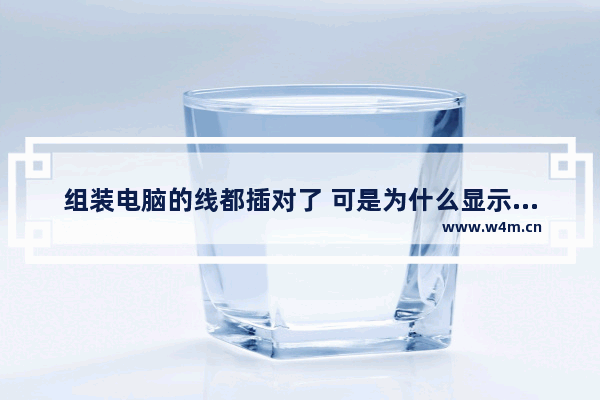 组装电脑的线都插对了 可是为什么显示...

www.w4m.cn